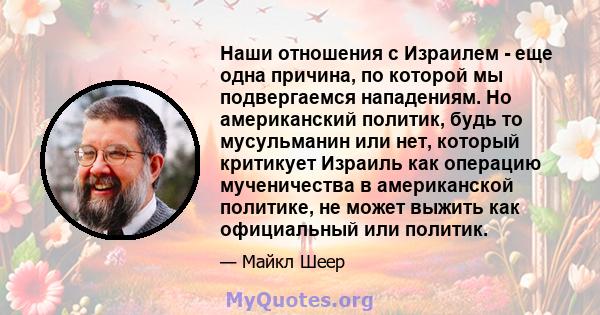 Наши отношения с Израилем - еще одна причина, по которой мы подвергаемся нападениям. Но американский политик, будь то мусульманин или нет, который критикует Израиль как операцию мученичества в американской политике, не может выжить как официальный или политик.

— Майкл Шеер

MyQuotes.org